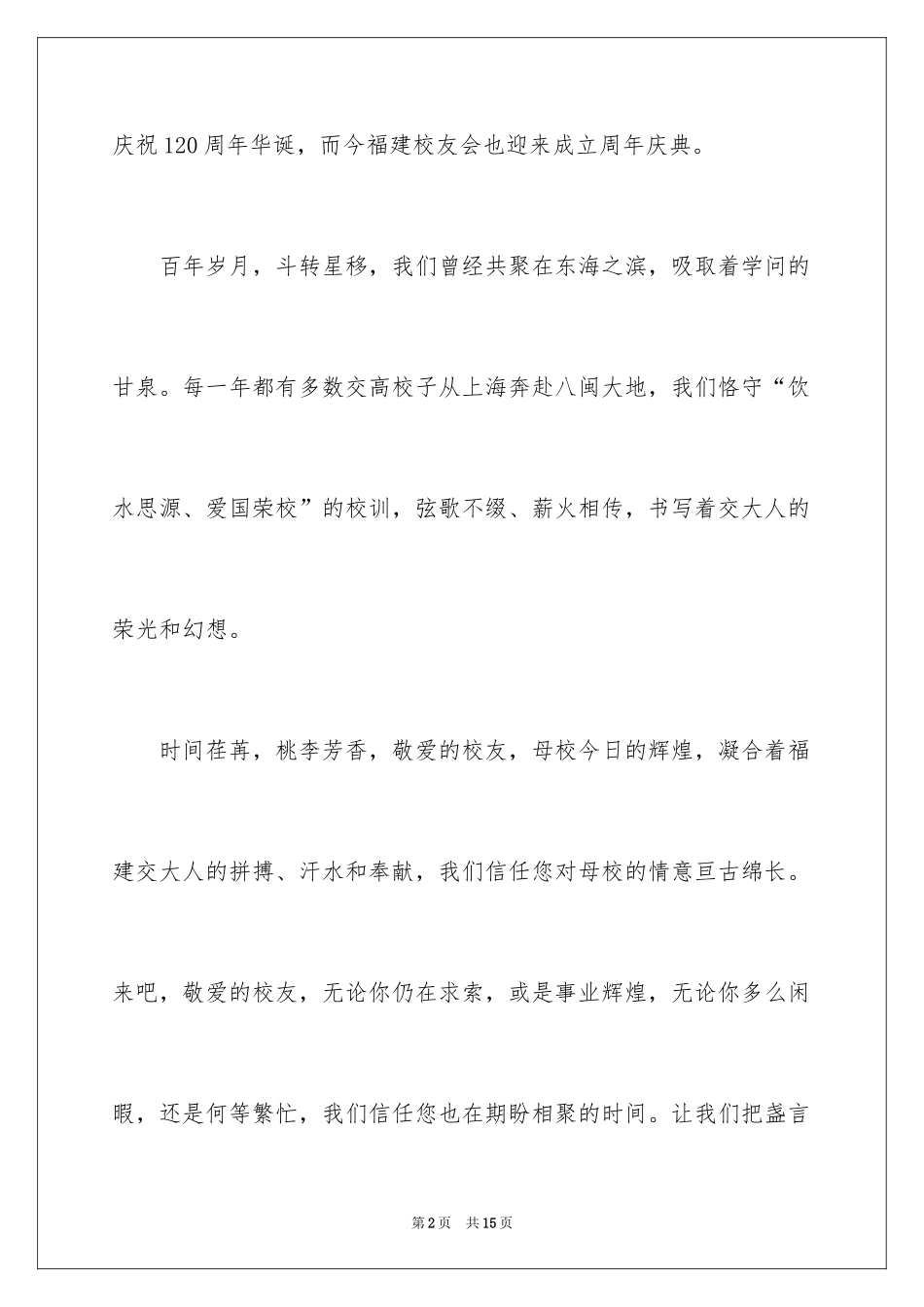 庆祝120周年华诞，而今福建校友会也迎来成立周年庆典。

百年岁月，斗转星移，我们曾经共聚在东海之滨，吸取着学问的甘泉。每一年都有多数交高校子从上海奔赴八闽大地，我们恪守“饮水思源、爱国荣校”的校训，弦歌不缀、薪火相传，书写着交大人的荣光和幻想。

时间荏苒，桃李芳香，敬爱的校友，母校今日的辉煌，凝合着福建交大人的拼搏、汗水和奉献，我们信任您对母校的情意亘古绵长。来吧，敬爱的校友，无论你仍在求索，或是事业辉煌，无论你多么闲暇，还是何等繁忙，我们信任您也在期盼相聚的时间。让我们把盏言

第2页 共15页